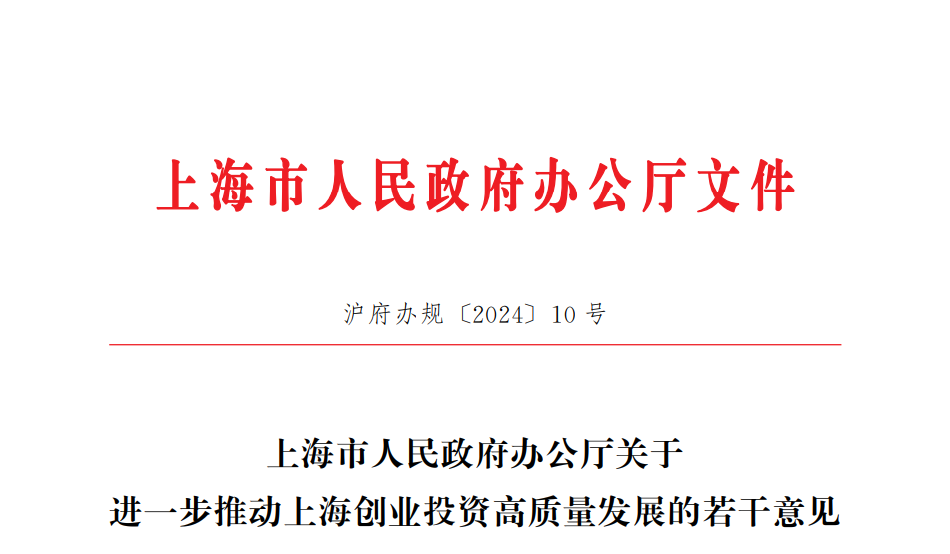 上海市人民政府办公厅文件

沪府办规〔2024〕10号

上海市人民政府办公厅关于
进一步推动上海创业投资高质量发展的若干意见